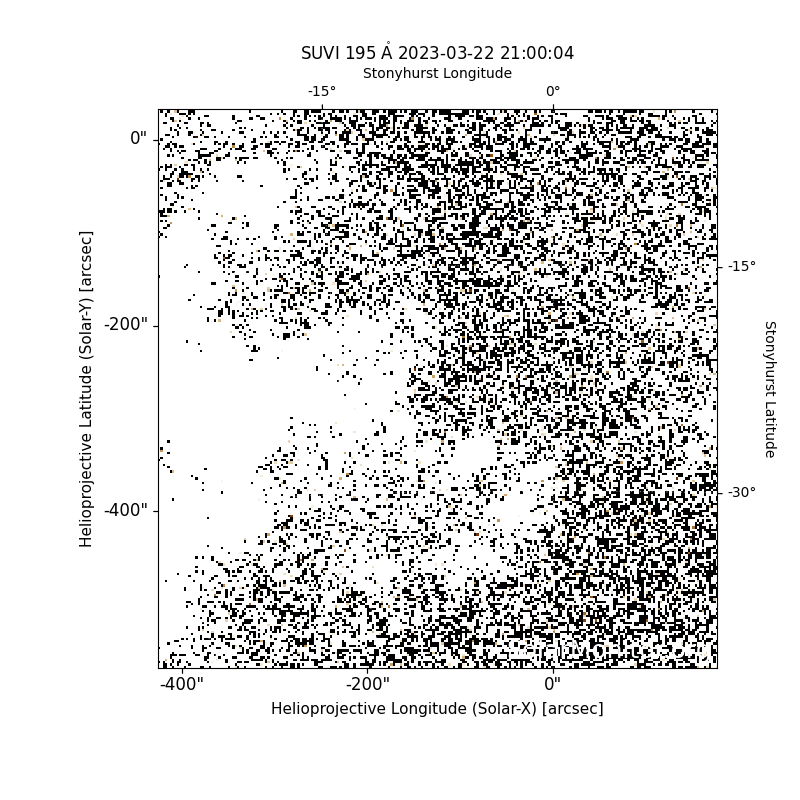 SUVI 195 Å 2023-03-22 21:00:04

Stonyhurst Longitude

-15°

0°

0"

-200"

-400"

Helioprojective Latitude (Solar-Y) [arcsec]

-15°

-30°

Stonyhurst Latitude

-400"

-200"

0"

Helioprojective Longitude (Solar-X) [arcsec]